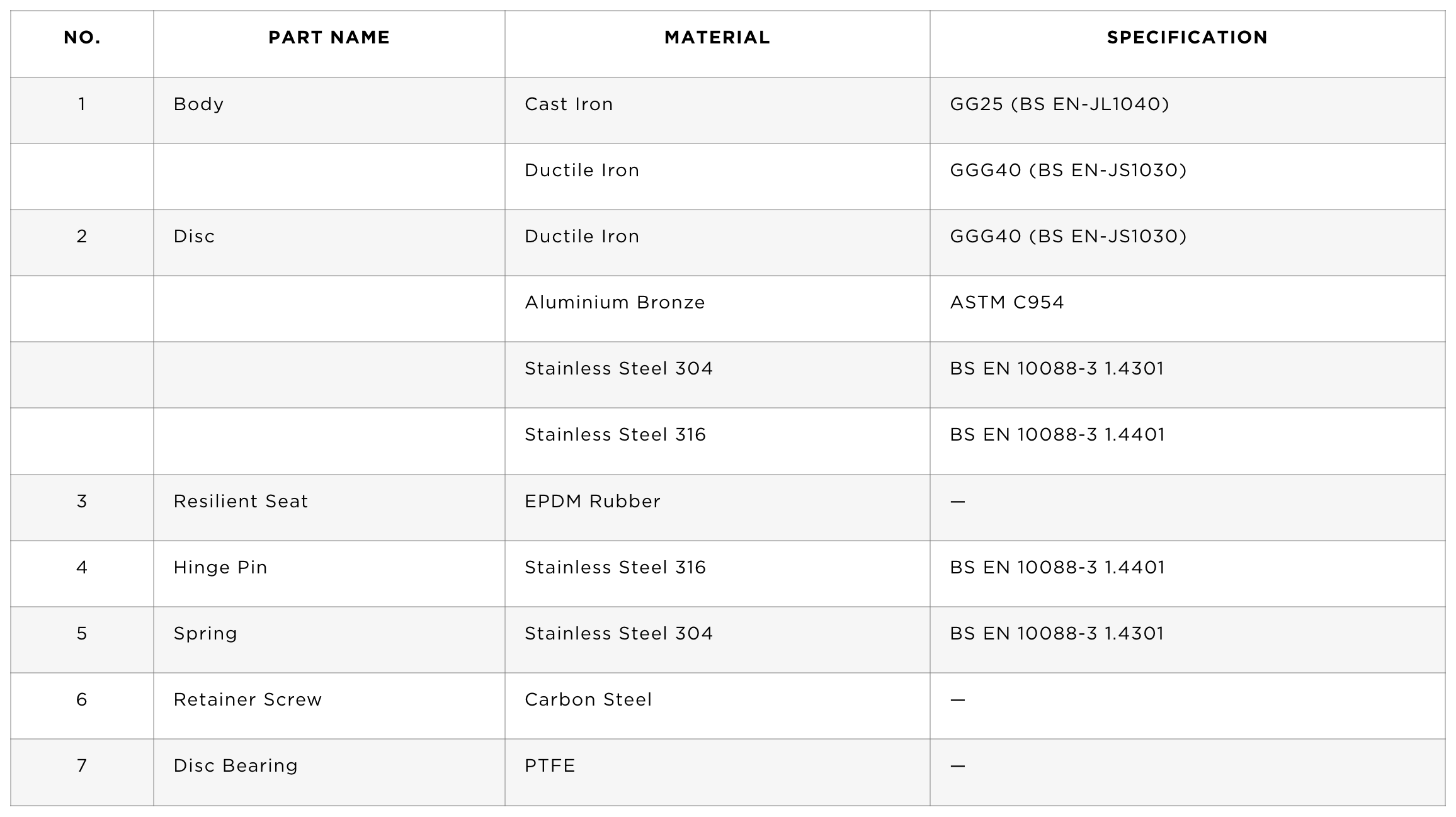 | NO. | PART NAME | MATERIAL | SPECIFICATION |
|---|---|---|---|
| 1 | Body | Cast Iron | GG25 (BS EN-JL1040) |
|  |  | Ductile Iron | GGG40 (BS EN-JS1030) |
| 2 | Disc | Ductile Iron | GGG40 (BS EN-JS1030) |
|  |  | Aluminium Bronze | ASTM C954 |
|  |  | Stainless Steel 304 | BS EN 10088-3 1.4301 |
|  |  | Stainless Steel 316 | BS EN 10088-3 1.4401 |
| 3 | Resilient Seat | EPDM Rubber | — |
| 4 | Hinge Pin | Stainless Steel 316 | BS EN 10088-3 1.4401 |
| 5 | Spring | Stainless Steel 304 | BS EN 10088-3 1.4301 |
| 6 | Retainer Screw | Carbon Steel | — |
| 7 | Disc Bearing | PTFE | — |